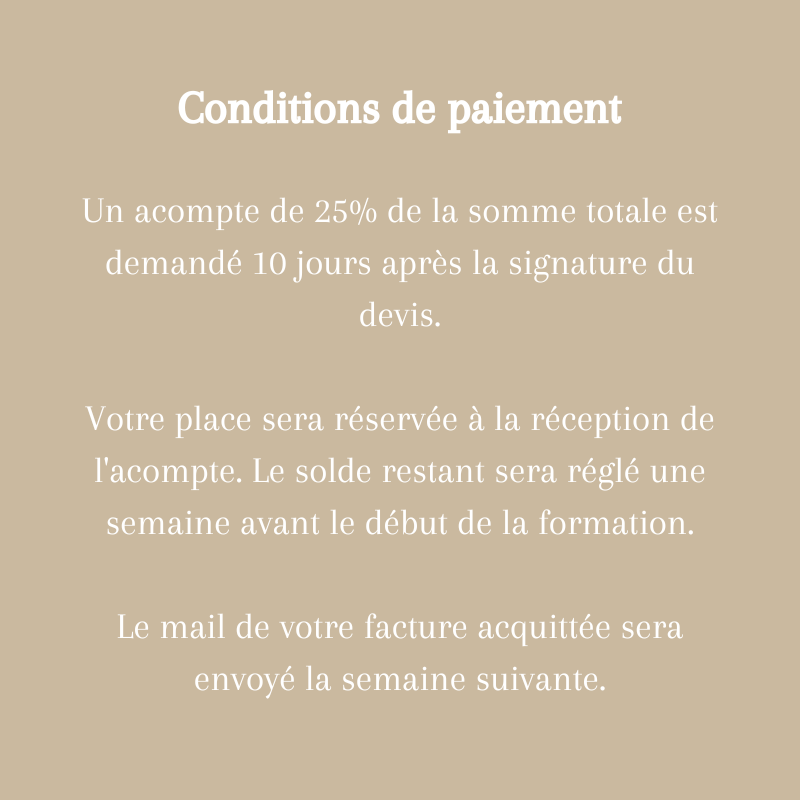 Conditions de paiement

Un acompte de 25% de la somme totale est demandé 10 jours après la signature du devis.

Votre place sera réservée à la réception de l'acompte. Le solde restant sera réglé une semaine avant le début de la formation.

Le mail de votre facture acquittée sera envoyé la semaine suivante.